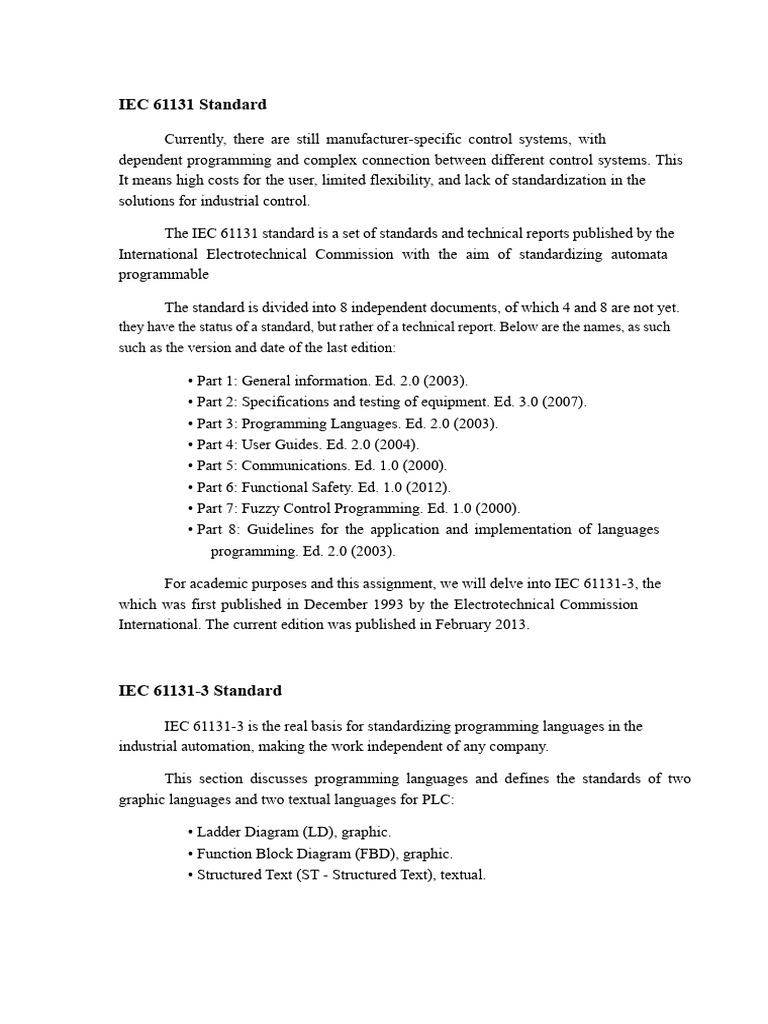 IEC 61131 Standard

Currently, there are still manufacturer-specific control systems, with dependent programming and complex connection between different control systems. This It means high costs for the user, limited flexibility, and lack of standardization in the solutions for industrial control.

The IEC 61131 standard is a set of standards and technical reports published by the International Electrotechnical Commission with the aim of standardizing automata programmable

The standard is divided into 8 independent documents, of which 4 and 8 are not yet. they have the status of a standard, but rather of a technical report. Below are the names, as such such as the version and date of the last edition:

• Part 1: General information. Ed. 2.0 (2003).
• Part 2: Specifications and testing of equipment. Ed. 3.0 (2007).
• Part 3: Programming Languages. Ed. 2.0 (2003).
• Part 4: User Guides. Ed. 2.0 (2004).
• Part 5: Communications. Ed. 1.0 (2000).
• Part 6: Functional Safety. Ed. 1.0 (2012).
• Part 7: Fuzzy Control Programming. Ed. 1.0 (2000).
• Part 8: Guidelines for the application and implementation of languages programming. Ed. 2.0 (2003).

For academic purposes and this assignment, we will delve into IEC 61131-3, the which was first published in December 1993 by the Electrotechnical Commission International. The current edition was published in February 2013.

IEC 61131-3 Standard

IEC 61131-3 is the real basis for standardizing programming languages in the industrial automation, making the work independent of any company.

This section discusses programming languages and defines the standards of two graphic languages and two textual languages for PLC:

• Ladder Diagram (LD), graphic.
• Function Block Diagram (FBD), graphic.
• Structured Text (ST - Structured Text), textual.